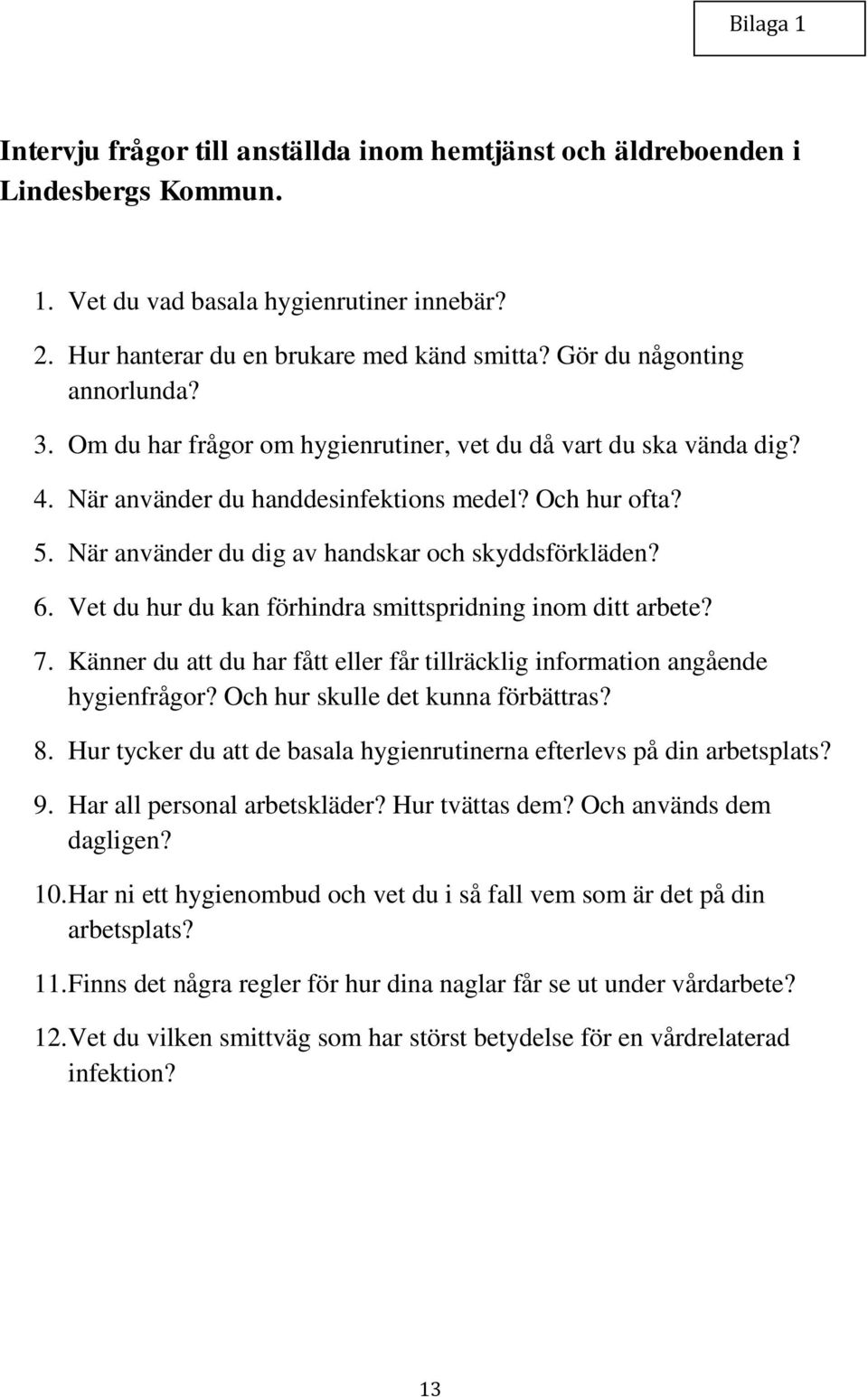 Bilaga 1

Intervju frågor till anställda inom hemtjänst och äldreboenden i Lindesbergs Kommun.

1. Vet du vad basala hygienrutiner innebär?
2. Hur hanterar du en brukare med känd smitta? Gör du någonting annorlunda?
3. Om du har frågor om hygienrutiner, vet du då vart du ska vända dig?
4. När använder du handdesinfektions medel? Och hur ofta?
5. När använder du dig av handskar och skyddsförkläden?
6. Vet du hur du kan förhindra smittspridning inom ditt arbete?
7. Känner du att du har fått eller får tillräcklig information angående hygienfrågor? Och hur skulle det kunna förbättras?
8. Hur tycker du att de basala hygienrutinerna efterlevs på din arbetsplats?
9. Har all personal arbetskläder? Hur tvättas dem? Och används dem dagligen?
10. Har ni ett hygienombud och vet du i så fall vem som är det på din arbetsplats?
11. Finns det några regler för hur dina naglar får se ut under vårdarbete?
12. Vet du vilken smittväg som har störst betydelse för en vårdrelaterad infektion?

13